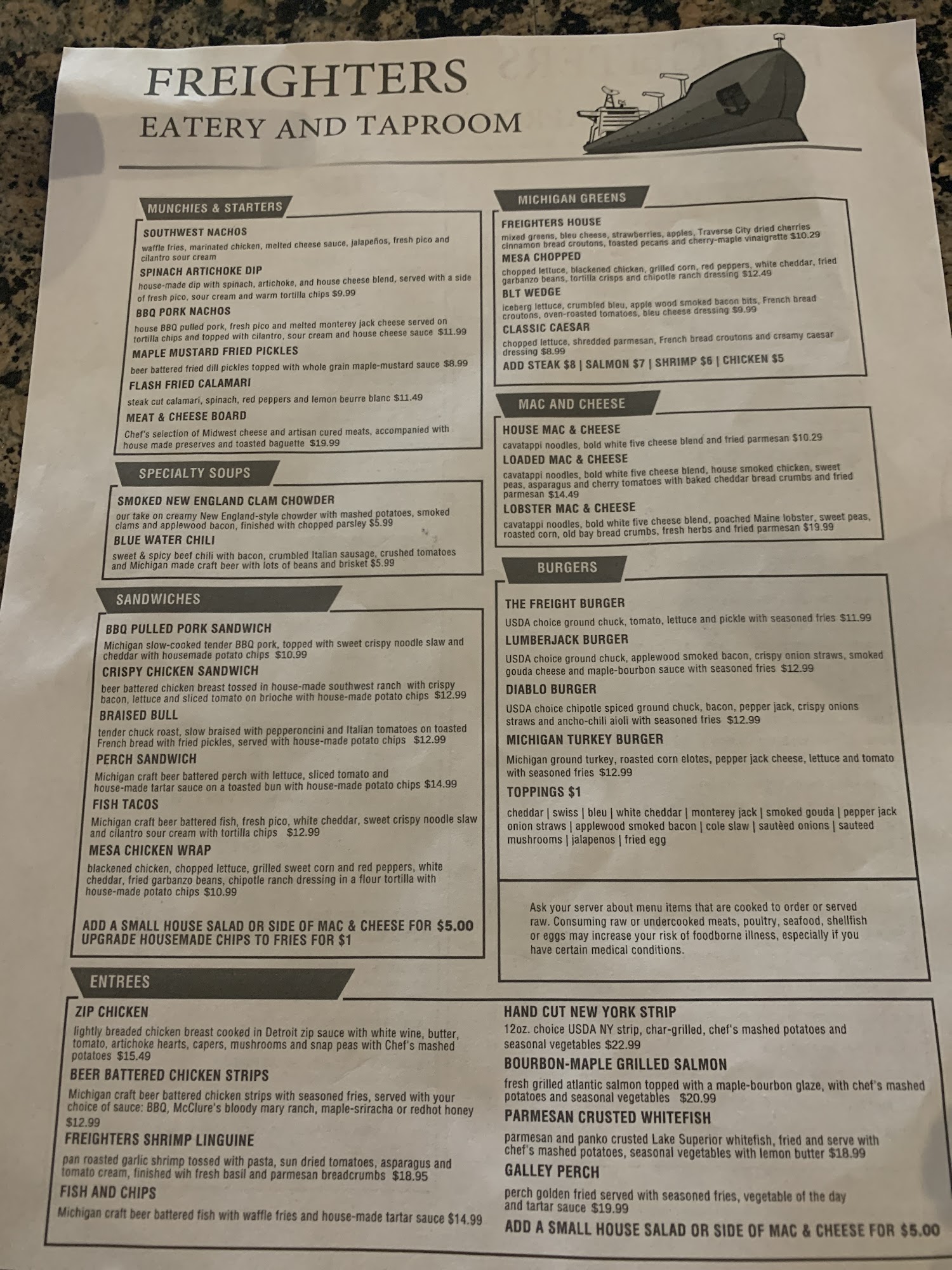 FREIGHTERS
EATERY AND TAPROOM

MUNCHIES & STARTERS

SOUTHWEST NACHOS
waffle fries, marinated chicken, melted cheese sauce, jalapeños, fresh pico and cilantro sour cream

SPINACH ARTICHOKE DIP
house-made dip with spinach, artichoke, and house cheese blend, served with a side of fresh pico, sour cream and warm tortilla chips $9.99

BBQ PORK NACHOS
house BBQ pulled pork, fresh pico and melted monterey jack cheese served on tortilla chips and topped with cilantro, sour cream and house cheese sauce $11.99

MAPLE MUSTARD FRIED PICKLES
beer battered fried dill pickles topped with whole grain maple-mustard sauce $8.99

FLASH FRIED CALAMARI
steak cut calamari, spinach, red peppers and lemon beurre blanc $11.49

MEAT & CHEESE BOARD
Chef's selection of Midwest cheese and artisan cured meats, accompanied with house made preserves and toasted baguette $19.99

SPECIALTY SOUPS

SMOKED NEW ENGLAND CLAM CHOWDER
our take on creamy New England-style chowder with mashed potatoes, smoked clams and applewood bacon, finished with chopped parsley $5.99

BLUE WATER CHILI
sweet & spicy beef chili with bacon, crumbled Italian sausage, crushed tomatoes and Michigan made craft beer with lots of beans and brisket $5.99

SANDWICHES

BBQ PULLED PORK SANDWICH
Michigan slow-cooked tender BBQ pork, topped with sweet crispy noodle slaw and cheddar with housemade potato chips $10.99

CRISPY CHICKEN SANDWICH
beer battered chicken breast tossed in house-made southwest ranch with crispy bacon, lettuce and sliced tomato on brioche with house-made potato chips $12.99

BRAISED BULL
tender chuck roast, slow braised with pepperoncini and Italian tomatoes on toasted French bread with fried pickles, served with house-made potato chips $12.99

PERCH SANDWICH
Michigan craft beer battered perch with lettuce, sliced tomato and house-made tartar sauce on a toasted bun with house-made potato chips $14.99

FISH TACOS
Michigan craft beer battered fish, fresh pico, white cheddar, sweet crispy noodle slaw and cilantro sour cream with tortilla chips $12.99

MESA CHICKEN WRAP
blackened chicken, chopped lettuce, grilled sweet corn and red peppers, white cheddar, fried garbanzo beans, chipotle ranch dressing in a flour tortilla with house-made potato chips $10.99

ADD A SMALL HOUSE SALAD OR SIDE OF MAC & CHEESE FOR $5.00
UPGRADE HOUSEMADE CHIPS TO FRIES FOR $1

MICHIGAN GREENS

FREIGHTERS HOUSE
mixed greens, bleu cheese, strawberries, apples, Traverse City dried cherries cinnamon bread croutons, toasted pecans and cherry-maple vinaigrette $10.29

MESA CHOPPED
chopped lettuce, blackened chicken, grilled corn, red peppers, white cheddar, fried garbanzo beans, tortilla crisps and chipotle ranch dressing $12.49

BLT WEDGE
iceberg lettuce, crumbled bleu, apple wood smoked bacon bits, French bread croutons, oven-roasted tomatoes, bleu cheese dressing $9.99

CLASSIC CAESAR
chopped lettuce, shredded parmesan, French bread croutons and creamy caesar dressing $8.99

ADD STEAK $8 | SALMON $7 | SHRIMP $6 | CHICKEN $5

MAC AND CHEESE

HOUSE MAC & CHEESE
cavatappi noodles, bold white five cheese blend and fried parmesan $10.29

LOADED MAC & CHEESE
cavatappi noodles, bold white five cheese blend, house smoked chicken, sweet peas, asparagus and cherry tomatoes with baked cheddar bread crumbs and fried parmesan $14.49

LOBSTER MAC & CHEESE
cavatappi noodles, bold white five cheese blend, poached Maine lobster, sweet peas, roasted corn, old bay bread crumbs, fresh herbs and fried parmesan $19.99

BURGERS

THE FREIGHT BURGER
USDA choice ground chuck, tomato, lettuce and pickle with seasoned fries $11.99

LUMBERJACK BURGER
USDA choice ground chuck, applewood smoked bacon, crispy onion straws, smoked gouda cheese and maple-bourbon sauce with seasoned fries $12.99

DIABLO BURGER
USDA choice chipotle spiced ground chuck, bacon, pepper jack, crispy onions straws and ancho-chili aioli with seasoned fries $12.99

MICHIGAN TURKEY BURGER
Michigan ground turkey, roasted corn elotes, pepper jack cheese, lettuce and tomato with seasoned fries $12.99

TOPPINGS $1
cheddar | swiss | bleu | white cheddar | monterey jack | smoked gouda | pepper jack onion straws | applewood smoked bacon | cole slaw | sautèed onions | sauteed mushrooms | jalapenos | fried egg

Ask your server about menu items that are cooked to order or served raw. Consuming raw or undercooked meats, poultry, seafood, shellfish or eggs may increase your risk of foodborne illness, especially if you have certain medical conditions.

ENTREES

ZIP CHICKEN
lightly breaded chicken breast cooked in Detroit zip sauce with white wine, butter, tomato, artichoke hearts, capers, mushrooms and snap peas with Chef's mashed potatoes $15.49

BEER BATTERED CHICKEN STRIPS
Michigan craft beer battered chicken strips with seasoned fries, served with your choice of sauce: BBQ, McClure's bloody mary ranch, maple-sriracha or redhot honey $12.99

FREIGHTERS SHRIMP LINGUINE
pan roasted garlic shrimp tossed with pasta, sun dried tomatoes, asparagus and tomato cream, finished wih fresh basil and parmesan breadcrumbs $18.95

FISH AND CHIPS
Michigan craft beer battered fish with waffle fries and house-made tartar sauce $14.99

HAND CUT NEW YORK STRIP
12oz. choice USDA NY strip, char-grilled, chef's mashed potatoes and seasonal vegetables $22.99

BOURBON-MAPLE GRILLED SALMON
fresh grilled atlantic salmon topped with a maple-bourbon glaze, with chef's mashed potatoes and seasonal vegetables $20.99

PARMESAN CRUSTED WHITEFISH
parmesan and panko crusted Lake Superior whitefish, fried and serve with chef's mashed potatoes, seasonal vegetables with lemon butter $18.99

GALLEY PERCH
perch golden fried served with seasoned fries, vegetable of the day and tartar sauce $19.99

ADD A SMALL HOUSE SALAD OR SIDE OF MAC & CHEESE FOR $5.00